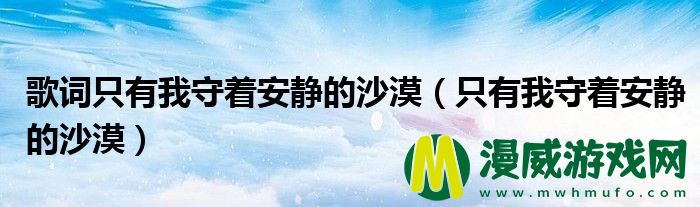 歌词只有我守着安静的沙漠（只有我守着安静的沙漠）

M 漫威游戏网
www.mwhmufo.com